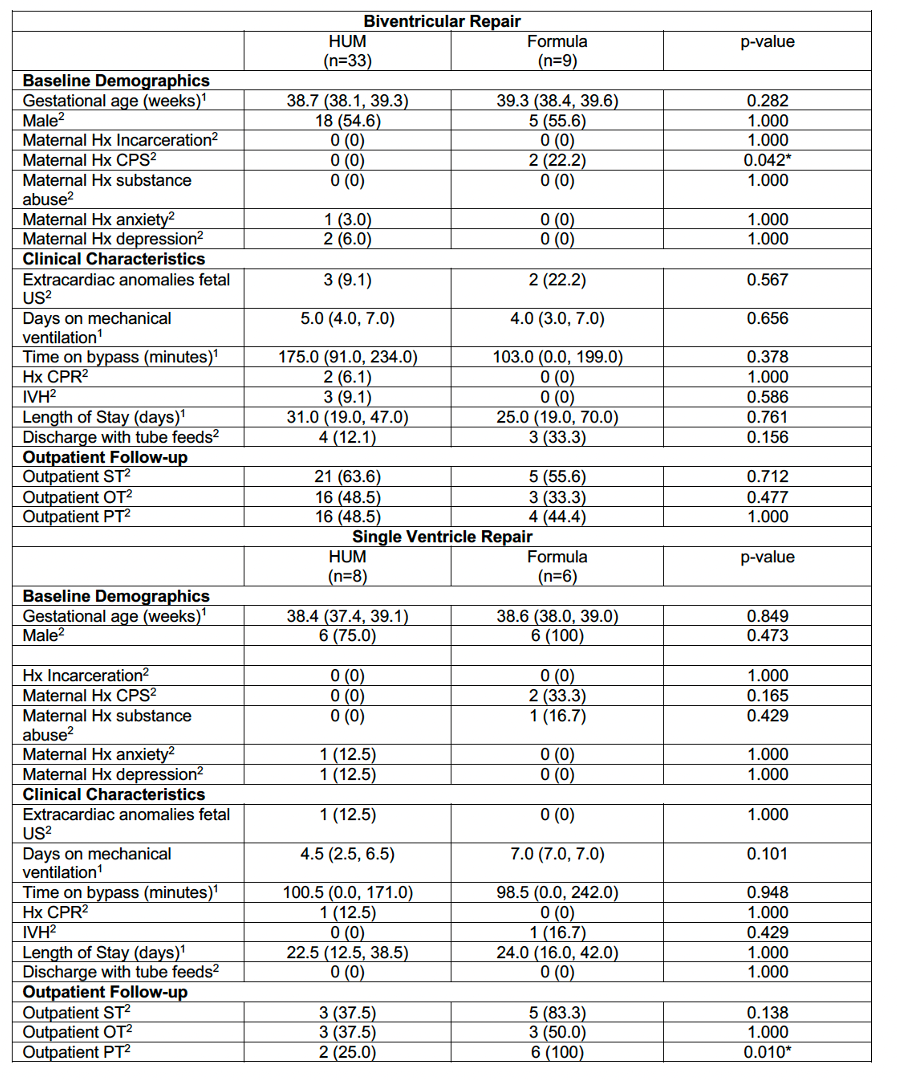 | Biventricular Repair | | | |
|---|---|---|---|
| | HUM (n=33) | Formula (n=9) | p-value |
| **Baseline Demographics** | | | |
| Gestational age (weeks)$^1$ | 38.7 (38.1, 39.3) | 39.3 (38.4, 39.6) | 0.282 |
| Male$^2$ | 18 (54.6) | 5 (55.6) | 1.000 |
| Maternal Hx Incarceration$^2$ | 0 (0) | 0 (0) | 1.000 |
| Maternal Hx CPS$^2$ | 0 (0) | 2 (22.2) | 0.042* |
| Maternal Hx substance abuse$^2$ | 0 (0) | 0 (0) | 1.000 |
| Maternal Hx anxiety$^2$ | 1 (3.0) | 0 (0) | 1.000 |
| Maternal Hx depression$^2$ | 2 (6.0) | 0 (0) | 1.000 |
| **Clinical Characteristics** | | | |
| Extracardiac anomalies fetal US$^2$ | 3 (9.1) | 2 (22.2) | 0.567 |
| Days on mechanical ventilation$^1$ | 5.0 (4.0, 7.0) | 4.0 (3.0, 7.0) | 0.656 |
| Time on bypass (minutes)$^1$ | 175.0 (91.0, 234.0) | 103.0 (0.0, 199.0) | 0.378 |
| Hx CPR$^2$ | 2 (6.1) | 0 (0) | 1.000 |
| IVH$^2$ | 3 (9.1) | 0 (0) | 0.586 |
| Length of Stay (days)$^1$ | 31.0 (19.0, 47.0) | 25.0 (19.0, 70.0) | 0.761 |
| Discharge with tube feeds$^2$ | 4 (12.1) | 3 (33.3) | 0.156 |
| **Outpatient Follow-up** | | | |
| Outpatient ST$^2$ | 21 (63.6) | 5 (55.6) | 0.712 |
| Outpatient OT$^2$ | 16 (48.5) | 3 (33.3) | 0.477 |
| Outpatient PT$^2$ | 16 (48.5) | 4 (44.4) | 1.000 |
| **Single Ventricle Repair** | | | |
| | HUM (n=8) | Formula (n=6) | p-value |
| **Baseline Demographics** | | | |
| Gestational age (weeks)$^1$ | 38.4 (37.4, 39.1) | 38.6 (38.0, 39.0) | 0.849 |
| Male$^2$ | 6 (75.0) | 6 (100) | 0.473 |
| | | | |
| Hx Incarceration$^2$ | 0 (0) | 0 (0) | 1.000 |
| Maternal Hx CPS$^2$ | 0 (0) | 2 (33.3) | 0.165 |
| Maternal Hx substance abuse$^2$ | 0 (0) | 1 (16.7) | 0.429 |
| Maternal Hx anxiety$^2$ | 1 (12.5) | 0 (0) | 1.000 |
| Maternal Hx depression$^2$ | 1 (12.5) | 0 (0) | 1.000 |
| **Clinical Characteristics** | | | |
| Extracardiac anomalies fetal US$^2$ | 1 (12.5) | 0 (0) | 1.000 |
| Days on mechanical ventilation$^1$ | 4.5 (2.5, 6.5) | 7.0 (7.0, 7.0) | 0.101 |
| Time on bypass (minutes)$^1$ | 100.5 (0.0, 171.0) | 98.5 (0.0, 242.0) | 0.948 |
| Hx CPR$^2$ | 1 (12.5) | 0 (0) | 1.000 |
| IVH$^2$ | 0 (0) | 1 (16.7) | 0.429 |
| Length of Stay (days)$^1$ | 22.5 (12.5, 38.5) | 24.0 (16.0, 42.0) | 1.000 |
| Discharge with tube feeds$^2$ | 0 (0) | 0 (0) | 1.000 |
| **Outpatient Follow-up** | | | |
| Outpatient ST$^2$ | 3 (37.5) | 5 (83.3) | 0.138 |
| Outpatient OT$^2$ | 3 (37.5) | 3 (50.0) | 1.000 |
| Outpatient PT$^2$ | 2 (25.0) | 6 (100) | 0.010* |